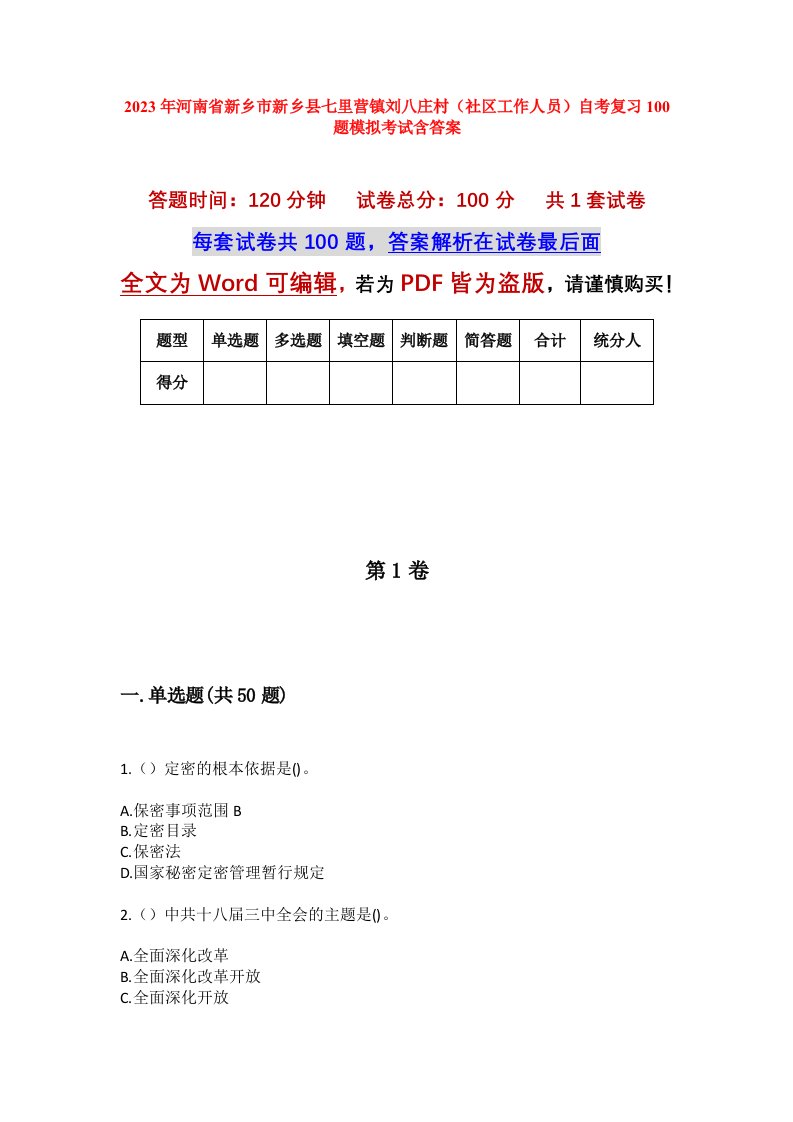 2023年河南省新乡市新乡县七里营镇刘八庄村（社区工作人员）自考复习100题模拟考试含答案

答题时间：120分钟　试卷总分：100分　共1套试卷

每套试卷共100题，答案解析在试卷最后面

全文为Word可编辑，若为PDF皆为盗版，请谨慎购买！

| 题型 | 单选题 | 多选题 | 填空题 | 判断题 | 简答题 | 合计 | 统分人 |
|---|---|---|---|---|---|---|---|
| 得分 | | | | | | | |

第1卷

一.单选题(共50题)

1.（）定密的根本依据是()。

A.保密事项范围 B
B.定密目录
C.保密法
D.国家秘密定密管理暂行规定

2.（）中共十八届三中全会的主题是()。

A.全面深化改革
B.全面深化改革开放
C.全面深化开放